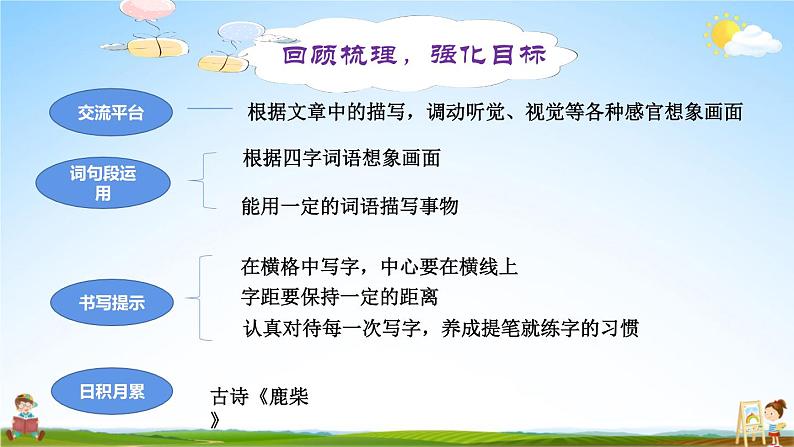 回顾梳理，强化目标

交流平台

根据文章中的描写，调动听觉、视觉等各种感官想象画面

词句段运用

根据四字词语想象画面

能用一定的词语描写事物

书写提示

在横格中写字，中心要在横线上

字距要保持一定的距离

认真对待每一次写字，养成提笔就练字的习惯

日积月累

古诗《鹿柴》